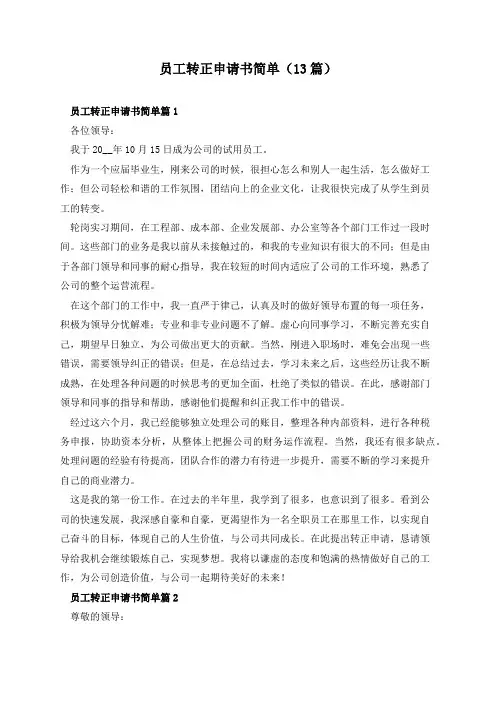 员工转正申请书简单（13篇）

员工转正申请书简单篇1

各位领导：

我于20__年10月15日成为公司的试用员工。

作为一个应届毕业生，刚来公司的时候，很担心怎么和别人一起生活，怎么做好工作；但公司轻松和谐的工作氛围，团结向上的企业文化，让我很快完成了从学生到员工的转变。

轮岗实习期间，在工程部、成本部、企业发展部、办公室等各个部门工作过一段时间。这些部门的业务是我以前从未接触过的，和我的专业知识有很大的不同；但是由于各部门领导和同事的耐心指导，我在较短的时间内适应了公司的工作环境，熟悉了公司的整个运营流程。

在这个部门的工作中，我一直严于律己，认真及时的做好领导布置的每一项任务，积极为领导分忧解难；专业和非专业问题不了解。虚心向同事学习，不断完善充实自己，期望早日独立，为公司做出更大的贡献。当然，刚进入职场时，难免会出现一些错误，需要领导纠正的错误；但是，在总结过去，学习未来之后，这些经历让我不断成熟，在处理各种问题的时候思考的更加全面，杜绝了类似的错误。在此，感谢部门领导和同事的指导和帮助，感谢他们提醒和纠正我工作中的错误。

经过这六个月，我已经能够独立处理公司的账目，整理各种内部资料，进行各种税务申报，协助资本分析，从整体上把握公司的财务运作流程。当然，我还有很多缺点，处理问题的经验有待提高，团队合作的潜力有待进一步提升，需要不断的学习来提升自己的商业潜力。

这是我的第一份工作。在过去的半年里，我学到了很多，也意识到了很多。看到公司的快速发展，我深感自豪和自豪，更渴望作为一名全职员工在那里工作，以实现自己奋斗的目标，体现自己的人生价值，与公司共同成长。在此提出转正申请，恳请领导给我机会继续锻炼自己，实现梦想。我将以谦虚的态度和饱满的热情做好自己的工作，为公司创造价值，与公司一起期待美好的未来！

员工转正申请书简单篇2

尊敬的领导：